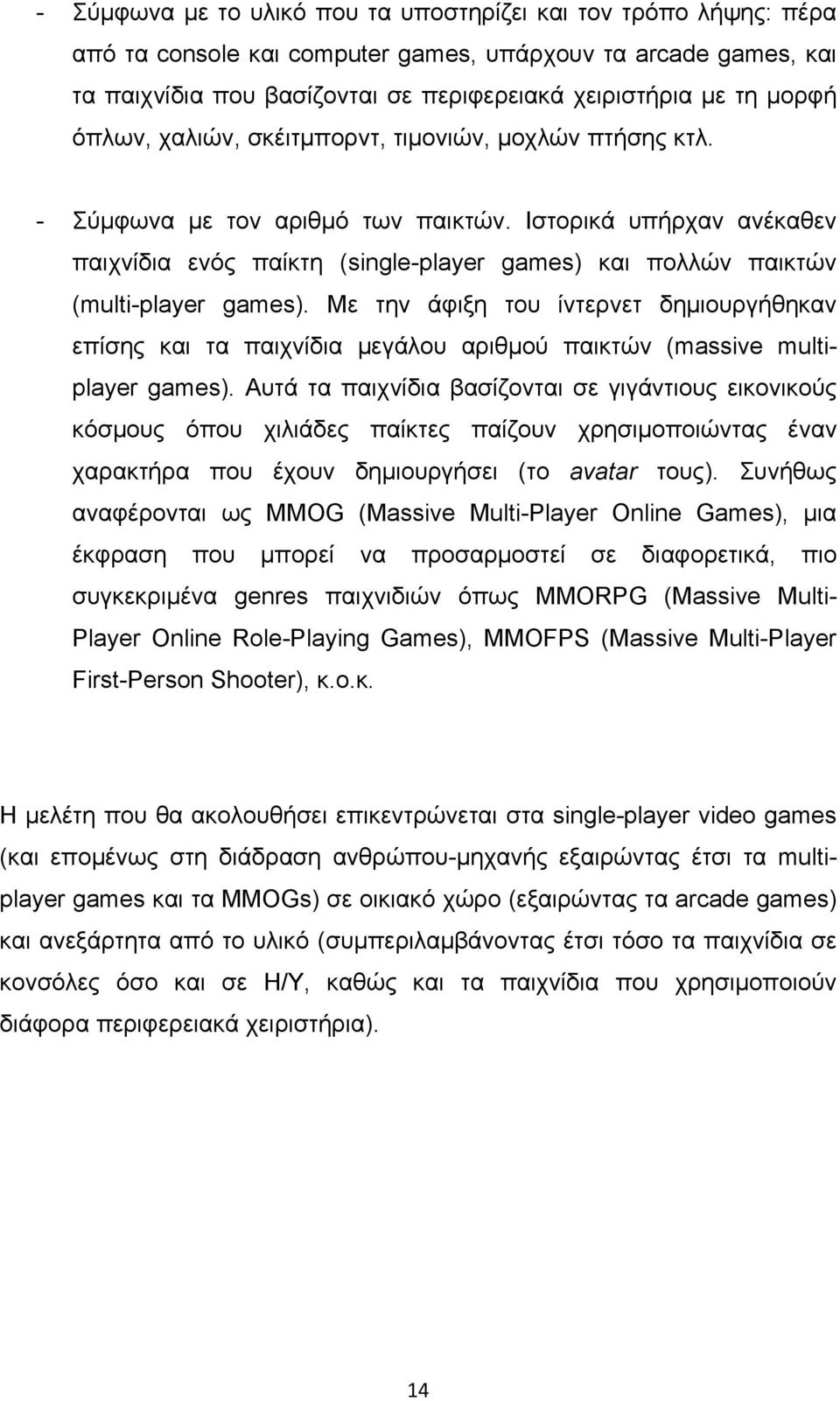 - Σύμφωνα με το υλικό που τα υποστηρίζει και τον τρόπο λήψης: πέρα από τα console και computer games, υπάρχουν τα arcade games, και τα παιχνίδια που βασίζονται σε περιφερειακά χειριστήρια με τη μορφή όπλων, χαλιών, σκέιτμπορντ, τιμονιών, μοχλών πτήσης κτλ.

- Σύμφωνα με τον αριθμό των παικτών. Ιστορικά υπήρχαν ανέκαθεν παιχνίδια ενός παίκτη (single-player games) και πολλών παικτών (multi-player games). Με την άφιξη του ίντερνετ δημιουργήθηκαν επίσης και τα παιχνίδια μεγάλου αριθμού παικτών (massive multi-player games). Αυτά τα παιχνίδια βασίζονται σε γιγάντιους εικονικούς κόσμους όπου χιλιάδες παίκτες παίζουν χρησιμοποιώντας έναν χαρακτήρα που έχουν δημιουργήσει (το avatar τους). Συνήθως αναφέρονται ως MMOG (Massive Multi-Player Online Games), μια έκφραση που μπορεί να προσαρμοστεί σε διαφορετικά, πιο συγκεκριμένα genres παιχνιδιών όπως MMORPG (Massive Multi-Player Online Role-Playing Games), MMOFPS (Massive Multi-Player First-Person Shooter), κ.ο.κ.

Η μελέτη που θα ακολουθήσει επικεντρώνεται στα single-player video games (και επομένως στη διάδραση ανθρώπου-μηχανής εξαιρώντας έτσι τα multi-player games και τα MMOGs) σε οικιακό χώρο (εξαιρώντας τα arcade games) και ανεξάρτητα από το υλικό (συμπεριλαμβάνοντας έτσι τόσο τα παιχνίδια σε κονσόλες όσο και σε Η/Υ, καθώς και τα παιχνίδια που χρησιμοποιούν διάφορα περιφερειακά χειριστήρια).

14